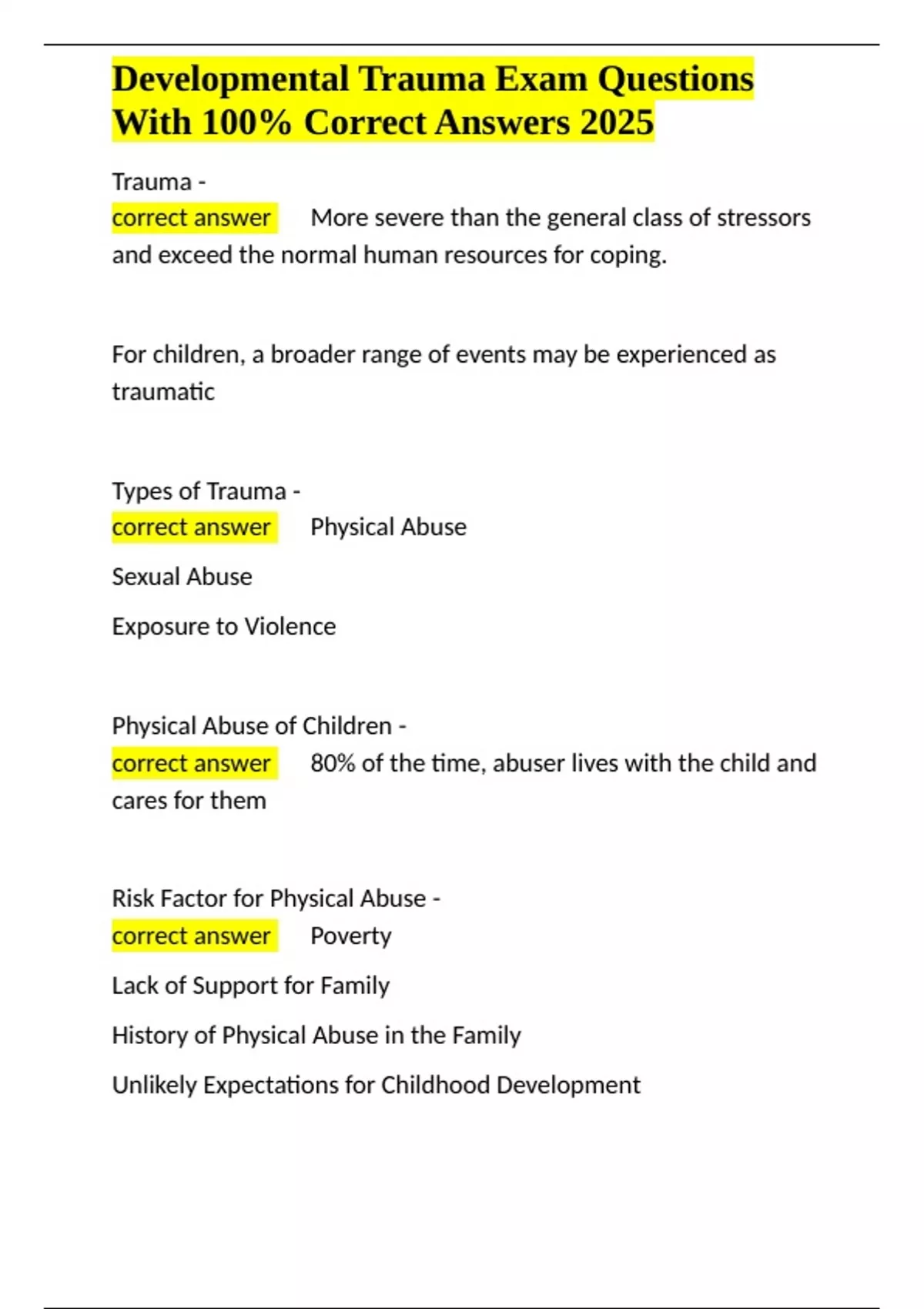 Developmental Trauma Exam Questions With 100% Correct Answers 2025

Trauma -
correct answer More severe than the general class of stressors and exceed the normal human resources for coping.

For children, a broader range of events may be experienced as traumatic

Types of Trauma -
correct answer Physical Abuse

Sexual Abuse

Exposure to Violence

Physical Abuse of Children -
correct answer 80% of the time, abuser lives with the child and cares for them

Risk Factor for Physical Abuse -
correct answer Poverty

Lack of Support for Family

History of Physical Abuse in the Family

Unlikely Expectations for Childhood Development